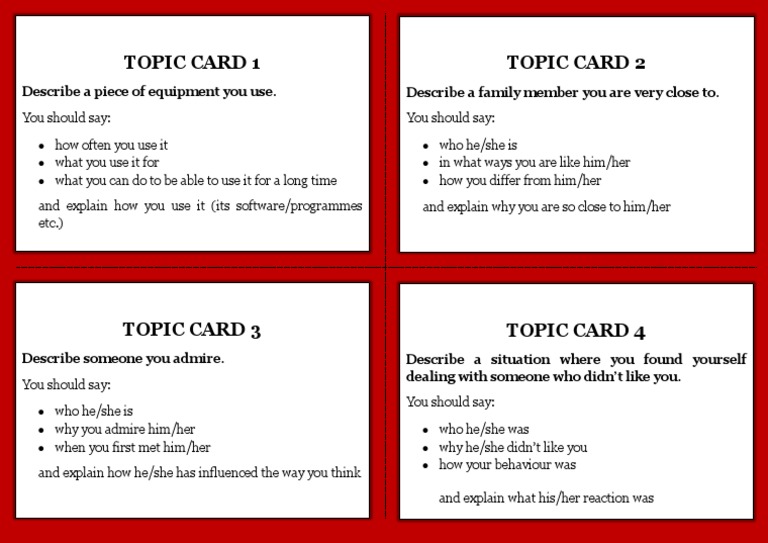 TOPIC CARD 1

Describe a piece of equipment you use.

You should say:

- how often you use it
- what you use it for
- what you can do to be able to use it for a long time

and explain how you use it (its software/programmes etc.)

TOPIC CARD 2

Describe a family member you are very close to.

You should say:

- who he/she is
- in what ways you are like him/her
- how you differ from him/her

and explain why you are so close to him/her

TOPIC CARD 3

Describe someone you admire.

You should say:

- who he/she is
- why you admire him/her
- when you first met him/her

and explain how he/she has influenced the way you think

TOPIC CARD 4

Describe a situation where you found yourself dealing with someone who didn't like you.

You should say:

- who he/she was
- why he/she didn't like you
- how your behaviour was

and explain what his/her reaction was